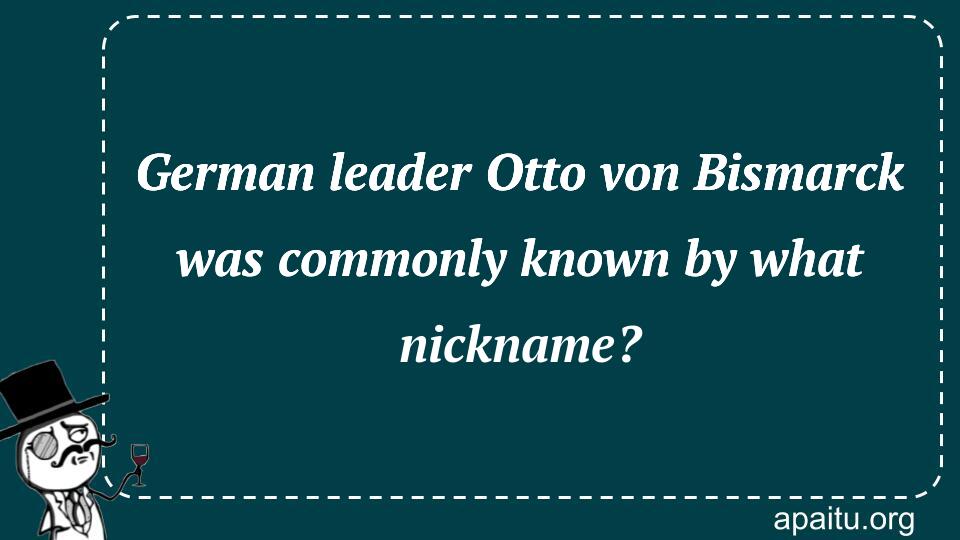 German leader Otto von Bismarck was commonly known by what nickname?

apaitu.org